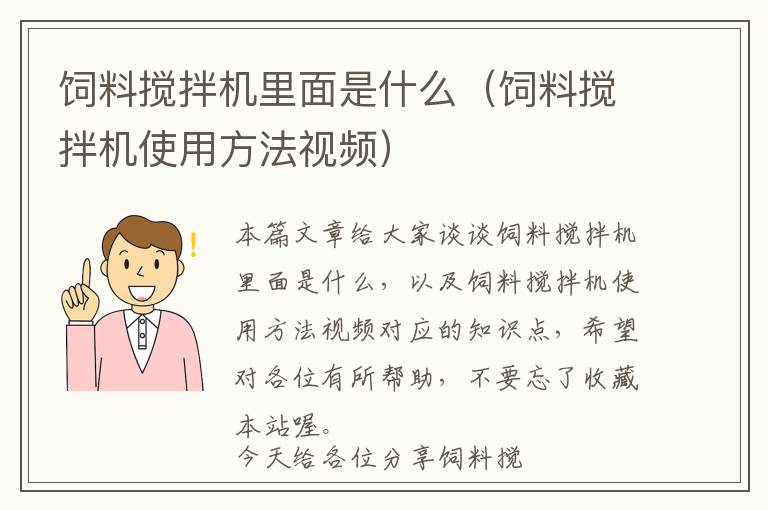 饲料搅拌机里面是什么（饲料搅拌机使用方法视频）

本篇文章给大家谈谈饲料搅拌机里面是什么，以及饲料搅拌机使用方法视频对应的知识点，希望对各位有所帮助，不要忘了收藏本站喔。

今天给各位分享饲料搅